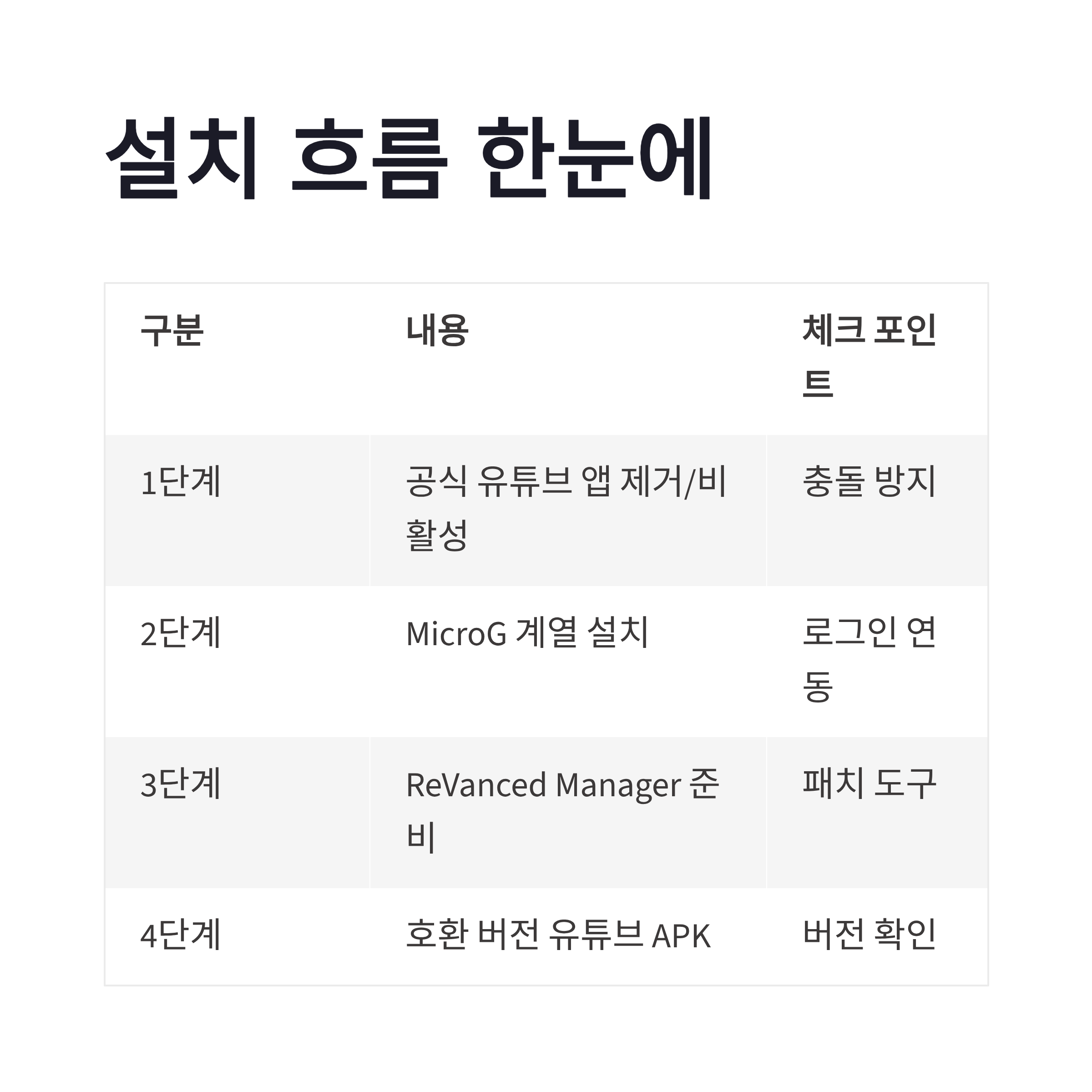 설치 흐름 한눈에

| 구분 | 내용 | 체크 포인트 |
|---|---|---|
| 1단계 | 공식 유튜브 앱 제거/비활성 | 충돌 방지 |
| 2단계 | MicroG 계열 설치 | 로그인 연동 |
| 3단계 | ReVanced Manager 준비 | 패치 도구 |
| 4단계 | 호환 버전 유튜브 APK | 버전 확인 |